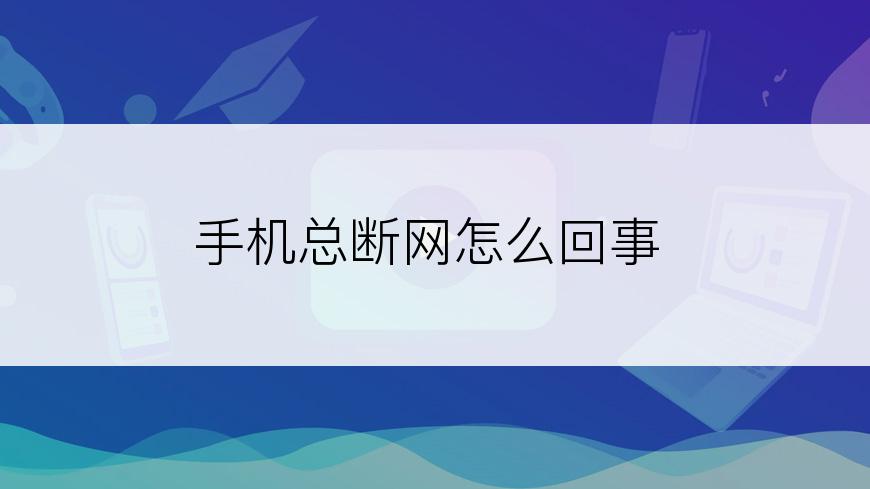 手机总断网怎么回事